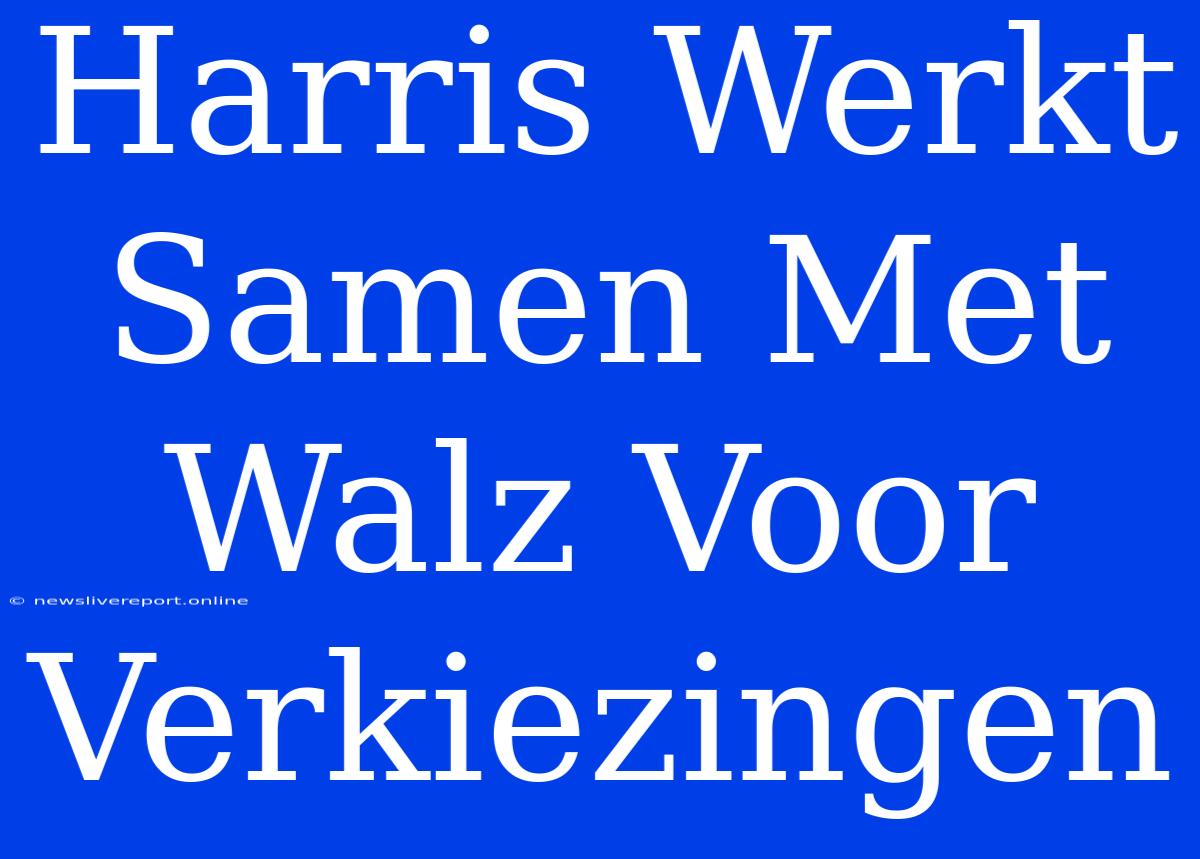 Harris Werkt Samen Met Walz Voor Verkiezingen

© newslivereport.online